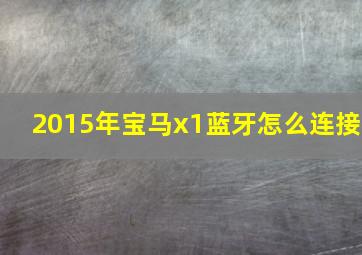 2015年宝马x1蓝牙怎么连接